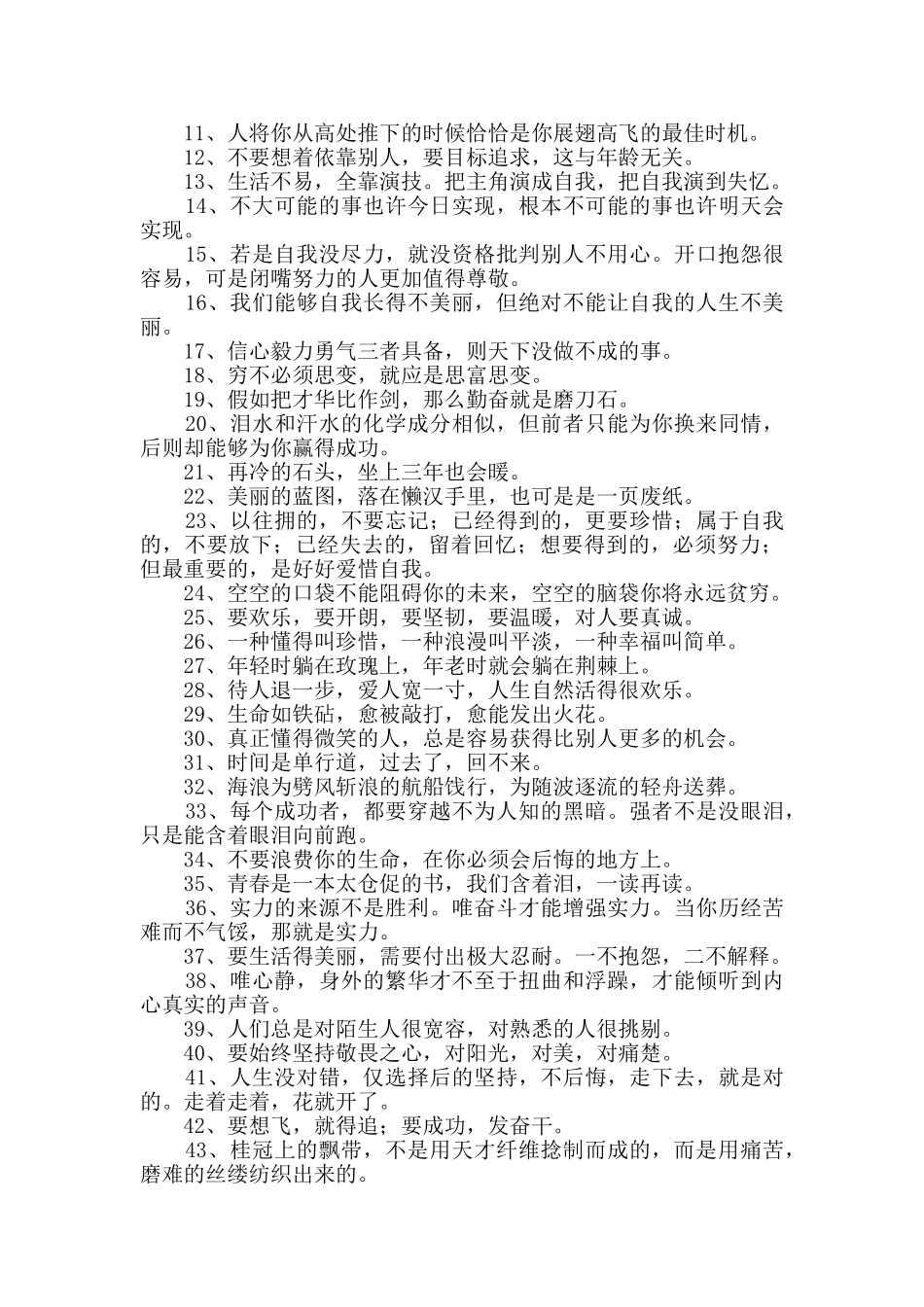 11、人将你从高处推下的时候恰恰是你展翅高飞的最佳时机。

12、不要想着依靠别人，要目标追求，这与年龄无关。

13、生活不易，全靠演技。把主角演成自我，把自我演到失忆。

14、不大可能的事也许今日实现，根本不可能的事也许明天会实现。

15、若是自我没尽力，就没资格批判别人不用心。开口抱怨很容易，可是闭嘴努力的人更加值得尊敬。

16、我们能够自我长得不美丽，但绝对不能让自我的人生不美丽。

17、信心毅力勇气三者具备，则天下没做不成的事。

18、穷不必须思变，就应是思富思变。

19、假如把才华比作剑，那么勤奋就是磨刀石。

20、泪水和汗水的化学成分相似，但前者只能为你换来同情，后则却能够为你赢得成功。

21、再冷的石头，坐上三年也会暖。

22、美丽的蓝图，落在懒汉手里，也可是是一页废纸。

23、以往拥的，不要忘记；已经得到的，更要珍惜；属于自我的，不要放下；已经失去的，留着回忆；想要得到的，必须努力；但最重要的，是好好爱惜自我。

24、空空的口袋不能阻碍你的未来，空空的脑袋你将永远贫穷。

25、要欢乐，要开朗，要坚韧，要温暖，对人要真诚。

26、一种懂得叫珍惜，一种浪漫叫平淡，一种幸福叫简单。

27、年轻时躺在玫瑰上，年老时就会躺在荆棘上。

28、待人退一步，爱人宽一寸，人生自然活得很欢乐。

29、生命如铁砧，愈被敲打，愈能发出火花。

30、真正懂得微笑的人，总是容易获得比别人更多的机会。

31、时间是单行道，过去了，回不来。

32、海浪为劈风斩浪的航船饯行，为随波逐流的轻舟送葬。

33、每个成功者，都要穿越不为人知的黑暗。强者不是没眼泪，只是能含着眼泪向前跑。

34、不要浪费你的生命，在你必须会后悔的地方上。

35、青春是一本太仓促的书，我们含着泪，一读再读。

36、实力的来源不是胜利。唯奋斗才能增强实力。当你历经苦难而不气馁，那就是实力。

37、要生活得美丽，需要付出极大忍耐。一不抱怨，二不解释。

38、唯心静，身外的繁华才不至于扭曲和浮躁，才能倾听到内心真实的声音。

39、人们总是对陌生人很宽容，对熟悉的人很挑剔。

40、要始终坚持敬畏之心，对阳光，对美，对痛楚。

41、人生没对错，仅选择后的坚持，不后悔，走下去，就是对的。走着走着，花就开了。

42、要想飞，就得追；要成功，发奋干。

43、桂冠上的飘带，不是用天才纤维捻制而成的，而是用痛苦，磨难的丝缕纺织出来的。